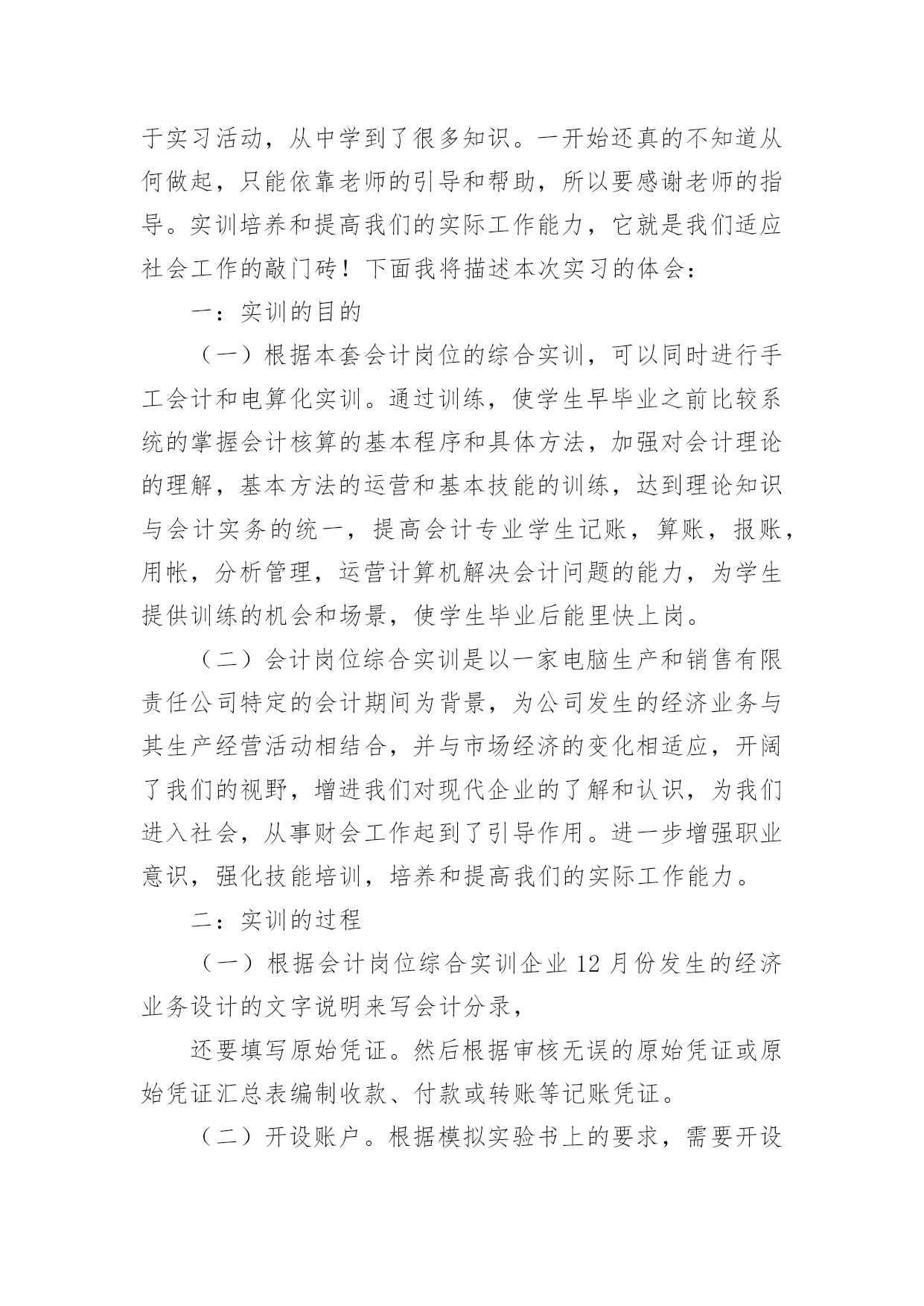 于实习活动，从中学到了很多知识。一开始还真的不知道从何做起，只能依靠老师的引导和帮助，所以要感谢老师的指导。实训培养和提高我们的实际工作能力，它就是我们适应社会工作的敲门砖！下面我将描述本次实习的体会：

一：实训的目的

（一）根据本套会计岗位的综合实训，可以同时进行手工会计和电算化实训。通过训练，使学生早毕业之前比较系统的掌握会计核算的基本程序和具体方法，加强对会计理论的理解，基本方法的运营和基本技能的训练，达到理论知识与会计实务的统一，提高会计专业学生记账，算账，报账，用帐，分析管理，运营计算机解决会计问题的能力，为学生提供训练的机会和场景，使学生毕业后能里快上岗。

（二）会计岗位综合实训是以一家电脑生产和销售有限责任公司特定的会计期间为背景，为公司发生的经济业务与其生产经营活动相结合，并与市场经济的变化相适应，开阔了我们的视野，增进我们对现代企业的了解和认识，为我们进入社会，从事财会工作起到了引导作用。进一步增强职业意识，强化技能培训，培养和提高我们的实际工作能力。

二：实训的过程

（一）根据会计岗位综合实训企业 12 月份发生的经济业务设计的文字说明来写会计分录，

还要填写原始凭证。然后根据审核无误的原始凭证或原始凭证汇总表编制收款、付款或转账等记账凭证。

（二）开设账户。根据模拟实验书上的要求，需要开设